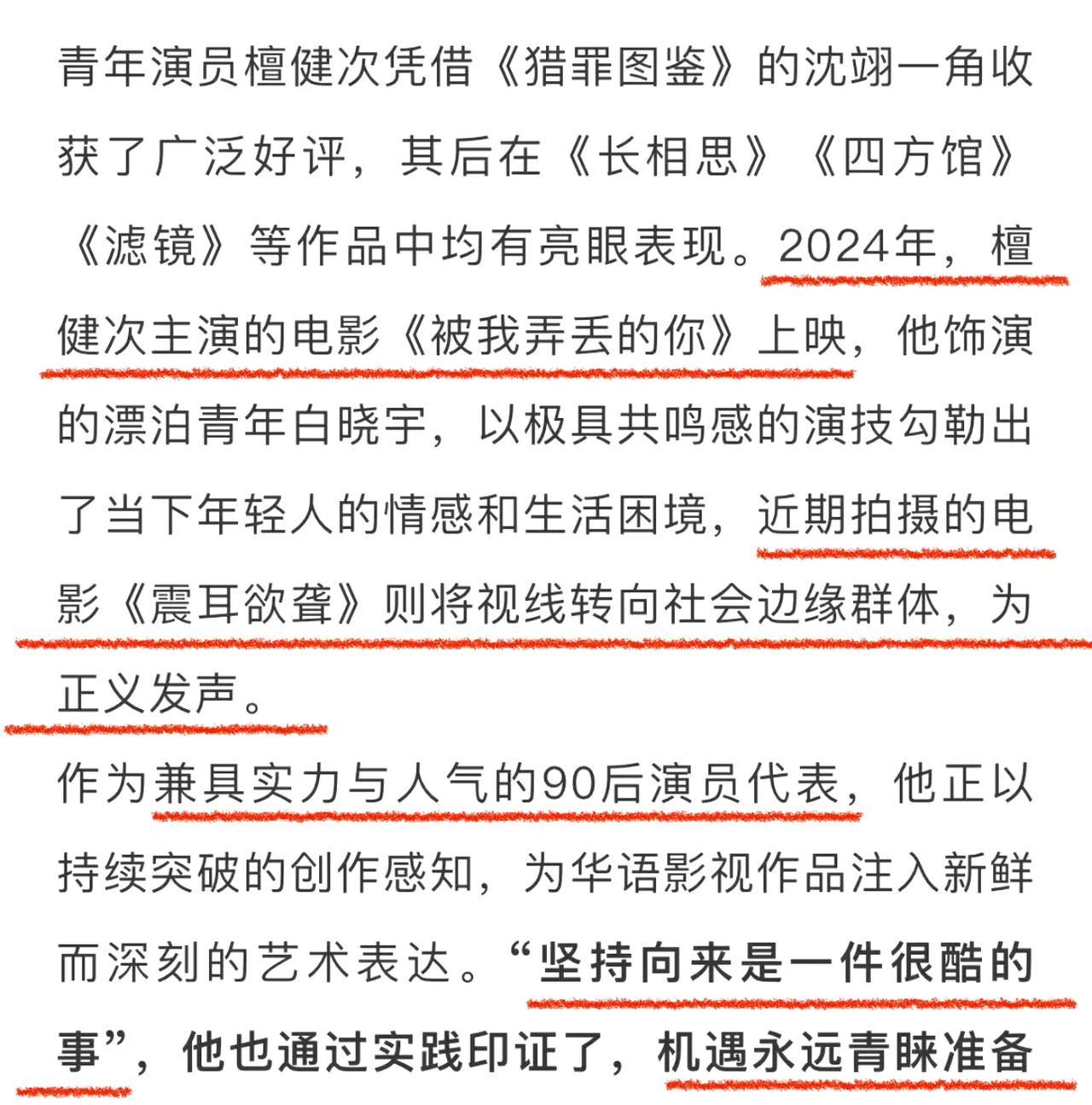 青年演员檀健次凭借《猎罪图鉴》的沈翊一角收获了广泛好评，其后在《长相思》《四方馆》《滤镜》等作品中均有亮眼表现。2024年，檀健次主演的电影《被我弄丢的你》上映，他饰演的漂泊青年白晓宇，以极具共鸣感的演技勾勒出了当下年轻人的情感和生活困境，近期拍摄的电影《震耳欲聋》则将视线转向社会边缘群体，为正义发声。

作为兼具实力与人气的90后演员代表，他正以持续突破的创作感知，为华语影视作品注入新鲜而深刻的艺术表达。“坚持向来是一件很酷的事”，他也通过实践印证了，机遇永远青睐准备